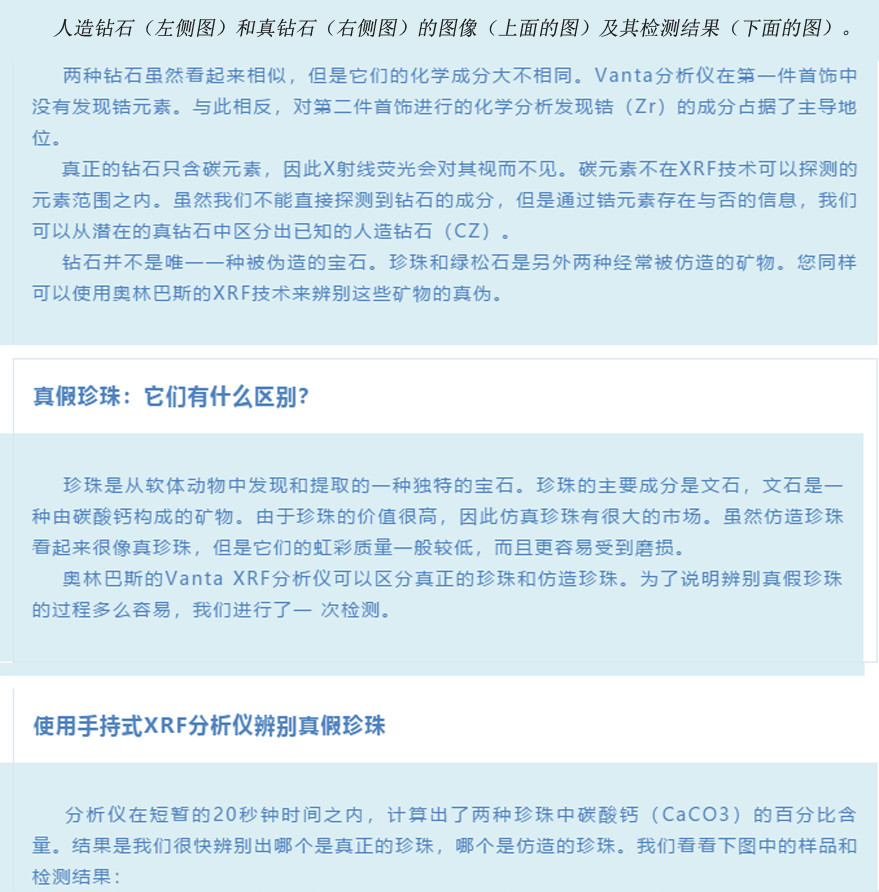 人造钻石（左侧图）和真钻石（右侧图）的图像（上面的图）及其检测结果（下面的图）。

两种钻石虽然看起来相似，但是它们的化学成分大不相同。Vanta分析仪在第一件首饰中没有发现锆元素。与此相反，对第二件首饰进行的化学分析发现锆（Zr）的成分占据了主导地位。

真正的钻石只含碳元素，因此X射线荧光会对其视而不见。碳元素不在XRF技术可以探测的元素范围之内。虽然我们不能直接探测到钻石的成分，但是通过锆元素存在与否的信息，我们可以从潜在的真钻石中区分出已知的人造钻石（CZ）。

钻石并不是唯一一种被伪造的宝石。珍珠和绿松石是另外两种经常被仿造的矿物。您同样可以使用奥林巴斯的XRF技术来辨别这些矿物的真伪。

真假珍珠：它们有什么区别？

珍珠是从软体动物中发现和提取的一种独特的宝石。珍珠的主要成分是文石，文石是一种由碳酸钙构成的矿物。由于珍珠的价值很高，因此仿真珍珠有很大的市场。虽然仿造珍珠看起来很像真珍珠，但是它们的虹彩质量一般较低，而且更容易受到磨损。

奥林巴斯的Vanta XRF分析仪可以区分真正的珍珠和仿造珍珠。为了说明辨别真假珍珠的过程多么容易，我们进行了一 次检测。

使用手持式XRF分析仪辨别真假珍珠

分析仪在短暂的20秒钟时间之内，计算出了两种珍珠中碳酸钙（CaCO3）的百分比含量。结果是我们很快辨别出哪个是真正的珍珠，哪个是仿造的珍珠。我们看看下图中的样品和检测结果：